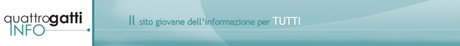 quattrogatti
INFO

Il sito giovane dell'informazione per TUTTI